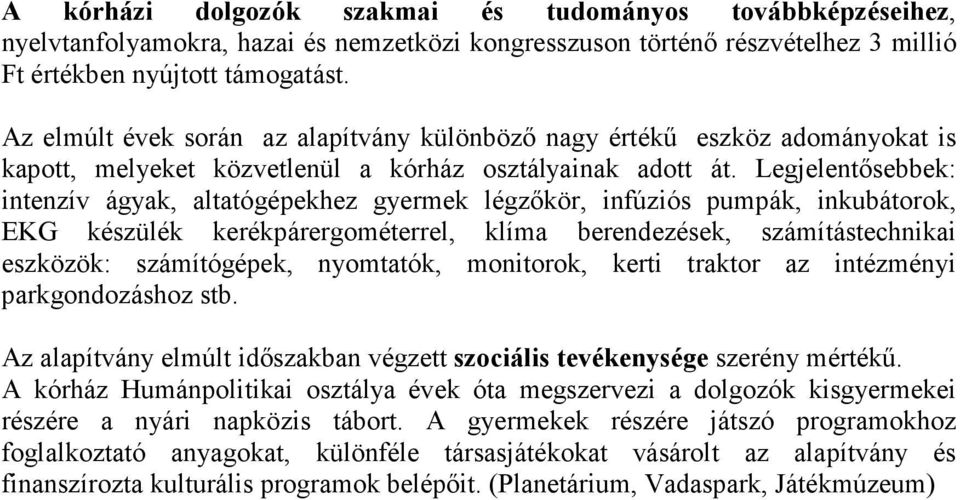 A kórházi dolgozók szakmai és tudományos továbbképzéseihez, nyelvtanfolyamokra, hazai és nemzetközi kongresszuson történő részvételhez 3 millió Ft értékben nyújtott támogatást.

Az elmúlt évek során az alapítvány különböző nagy értékű eszköz adományokat is kapott, melyeket közvetlenül a kórház osztályainak adott át. Legjelentősebbek: intenzív ágyak, altatógépekhez gyermek légzőkör, infúziós pumpák, inkubátorok, EKG készülék kerékpárergométerrel, klíma berendezések, számítástechnikai eszközök: számítógépek, nyomtatók, monitorok, kerti traktor az intézményi parkgondozáshoz stb.

Az alapítvány elmúlt időszakban végzett szociális tevékenysége szerény mértékű. A kórház Humánpolitikai osztálya évek óta megszervezi a dolgozók kisgyermekei részére a nyári napközis tábort. A gyermekek részére játszó programokhoz foglalkoztató anyagokat, különféle társasjátékokat vásárolt az alapítvány és finanszírozta kulturális programok belépőit. (Planetárium, Vadaspark, Játékmúzeum)